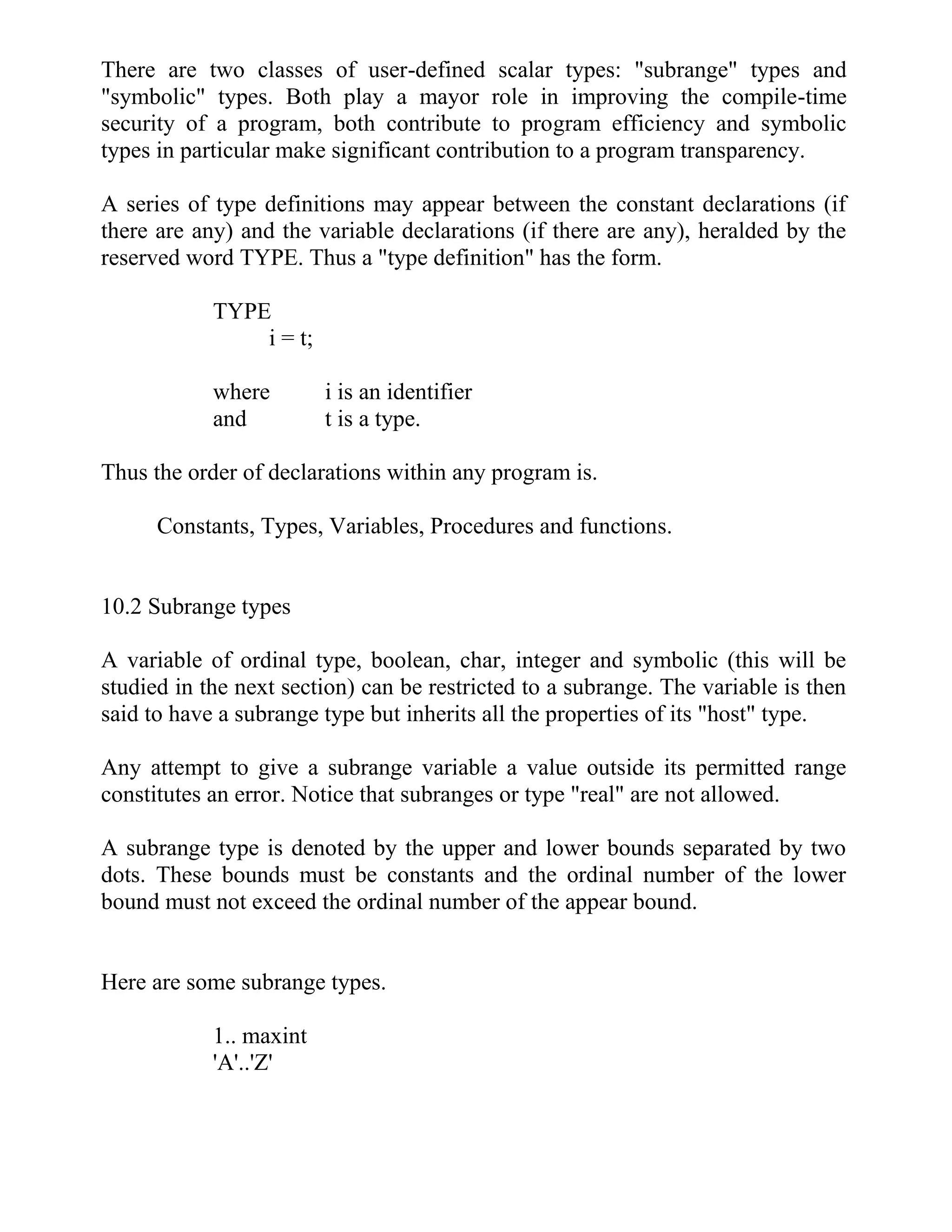 There are two classes of user-defined scalar types: "subrange" types and "symbolic" types. Both play a mayor role in improving the compile-time security of a program, both contribute to program efficiency and symbolic types in particular make significant contribution to a program transparency.

A series of type definitions may appear between the constant declarations (if there are any) and the variable declarations (if there are any), heralded by the reserved word TYPE. Thus a "type definition" has the form.

TYPE
i = t;

where i is an identifier
and t is a type.

Thus the order of declarations within any program is.

Constants, Types, Variables, Procedures and functions.

10.2 Subrange types

A variable of ordinal type, boolean, char, integer and symbolic (this will be studied in the next section) can be restricted to a subrange. The variable is then said to have a subrange type but inherits all the properties of its "host" type.

Any attempt to give a subrange variable a value outside its permitted range constitutes an error. Notice that subranges or type "real" are not allowed.

A subrange type is denoted by the upper and lower bounds separated by two dots. These bounds must be constants and the ordinal number of the lower bound must not exceed the ordinal number of the appear bound.

Here are some subrange types.

1.. maxint
'A'..'Z'